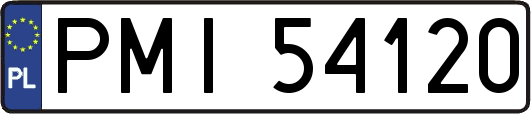 PL
PMI 54120